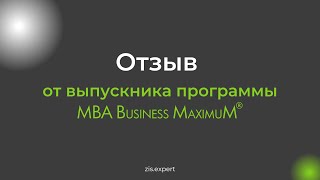 Отзыв

от выпускника программы
MBA Business MaximuM®

zis.expert